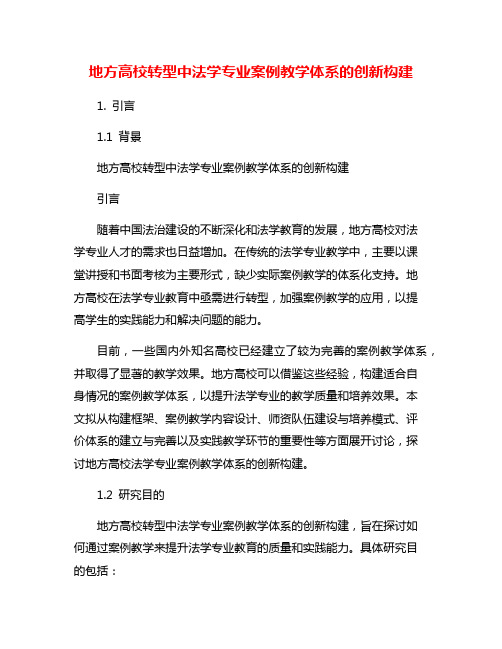 地方高校转型中法学专业案例教学体系的创新构建

1. 引言

1.1 背景

地方高校转型中法学专业案例教学体系的创新构建

引言

随着中国法治建设的不断深化和法学教育的发展，地方高校对法学专业人才的需求也日益增加。在传统的法学专业教学中，主要以课堂讲授和书面考核为主要形式，缺少实际案例教学的体系化支持。地方高校在法学专业教育中亟需进行转型，加强案例教学的应用，以提高学生的实践能力和解决问题的能力。

目前，一些国内外知名高校已经建立了较为完善的案例教学体系，并取得了显著的教学效果。地方高校可以借鉴这些经验，构建适合自身情况的案例教学体系，以提升法学专业的教学质量和培养效果。本文拟从构建框架、案例教学内容设计、师资队伍建设与培养模式、评价体系的建立与完善以及实践教学环节的重要性等方面展开讨论，探讨地方高校法学专业案例教学体系的创新构建。

1.2 研究目的

地方高校转型中法学专业案例教学体系的创新构建，旨在探讨如何通过案例教学来提升法学专业教育的质量和实践能力。具体研究目的包括：